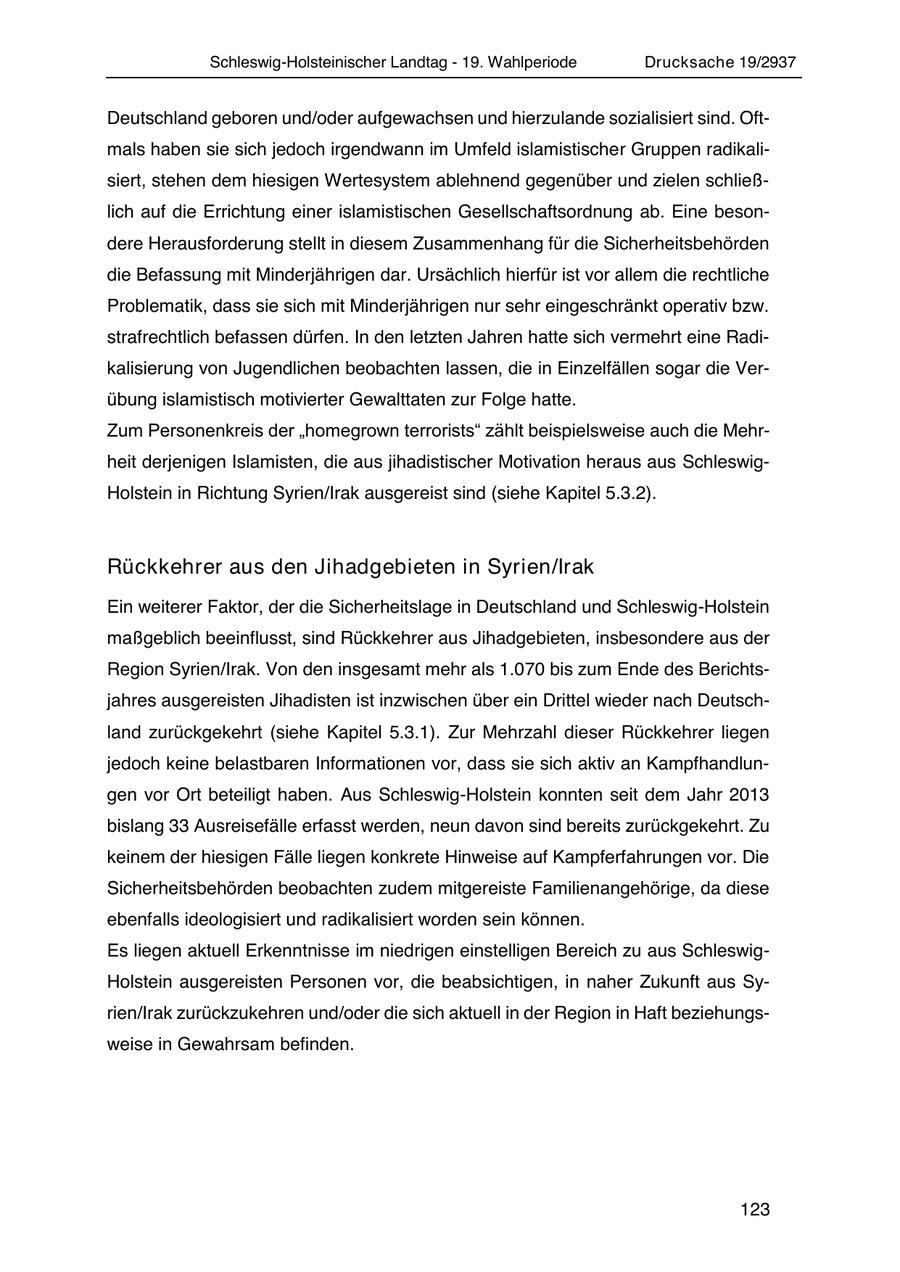 Schleswig-Holsteinischer Landtag - 19. Wahlperiode Drucksache 19/2937

Deutschland geboren und/oder aufgewachsen und hierzulande sozialisiert sind. Oftmals haben sie sich jedoch irgendwann im Umfeld islamistischer Gruppen radikalisiert, stehen dem hiesigen Wertesystem ablehnend gegenüber und zielen schließlich auf die Errichtung einer islamistischen Gesellschaftsordnung ab. Eine besondere Herausforderung stellt in diesem Zusammenhang für die Sicherheitsbehörden die Befassung mit Minderjährigen dar. Ursächlich hierfür ist vor allem die rechtliche Problematik, dass sie sich mit Minderjährigen nur sehr eingeschränkt operativ bzw. strafrechtlich befassen dürfen. In den letzten Jahren hatte sich vermehrt eine Radikalisierung von Jugendlichen beobachten lassen, die in Einzelfällen sogar die Verübung islamistisch motivierter Gewalttaten zur Folge hatte.
Zum Personenkreis der „homegrown terrorists“ zählt beispielsweise auch die Mehrheit derjenigen Islamisten, die aus jihadistischer Motivation heraus aus Schleswig-Holstein in Richtung Syrien/Irak ausgereist sind (siehe Kapitel 5.3.2).

Rückkehrer aus den Jihadgebieten in Syrien/Irak

Ein weiterer Faktor, der die Sicherheitslage in Deutschland und Schleswig-Holstein maßgeblich beeinflusst, sind Rückkehrer aus Jihadgebieten, insbesondere aus der Region Syrien/Irak. Von den insgesamt mehr als 1.070 bis zum Ende des Berichtsjahres ausgereisten Jihadisten ist inzwischen über ein Drittel wieder nach Deutschland zurückgekehrt (siehe Kapitel 5.3.1). Zur Mehrzahl dieser Rückkehrer liegen jedoch keine belastbaren Informationen vor, dass sie sich aktiv an Kampfhandlungen vor Ort beteiligt haben. Aus Schleswig-Holstein konnten seit dem Jahr 2013 bislang 33 Ausreisefälle erfasst werden, neun davon sind bereits zurückgekehrt. Zu keinem der hiesigen Fälle liegen konkrete Hinweise auf Kampferfahrungen vor. Die Sicherheitsbehörden beobachten zudem mitgereiste Familienangehörige, da diese ebenfalls ideologisiert und radikalisiert worden sein können.
Es liegen aktuell Erkenntnisse im niedrigen einstelligen Bereich zu aus Schleswig-Holstein ausgereisten Personen vor, die beabsichtigen, in naher Zukunft aus Syrien/Irak zurückzukehren und/oder die sich aktuell in der Region in Haft beziehungsweise in Gewahrsam befinden.

123